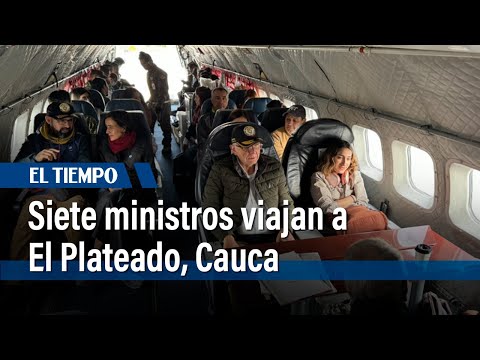 EL TIEMPO

Siete ministros viajan a El Plateado, Cauca